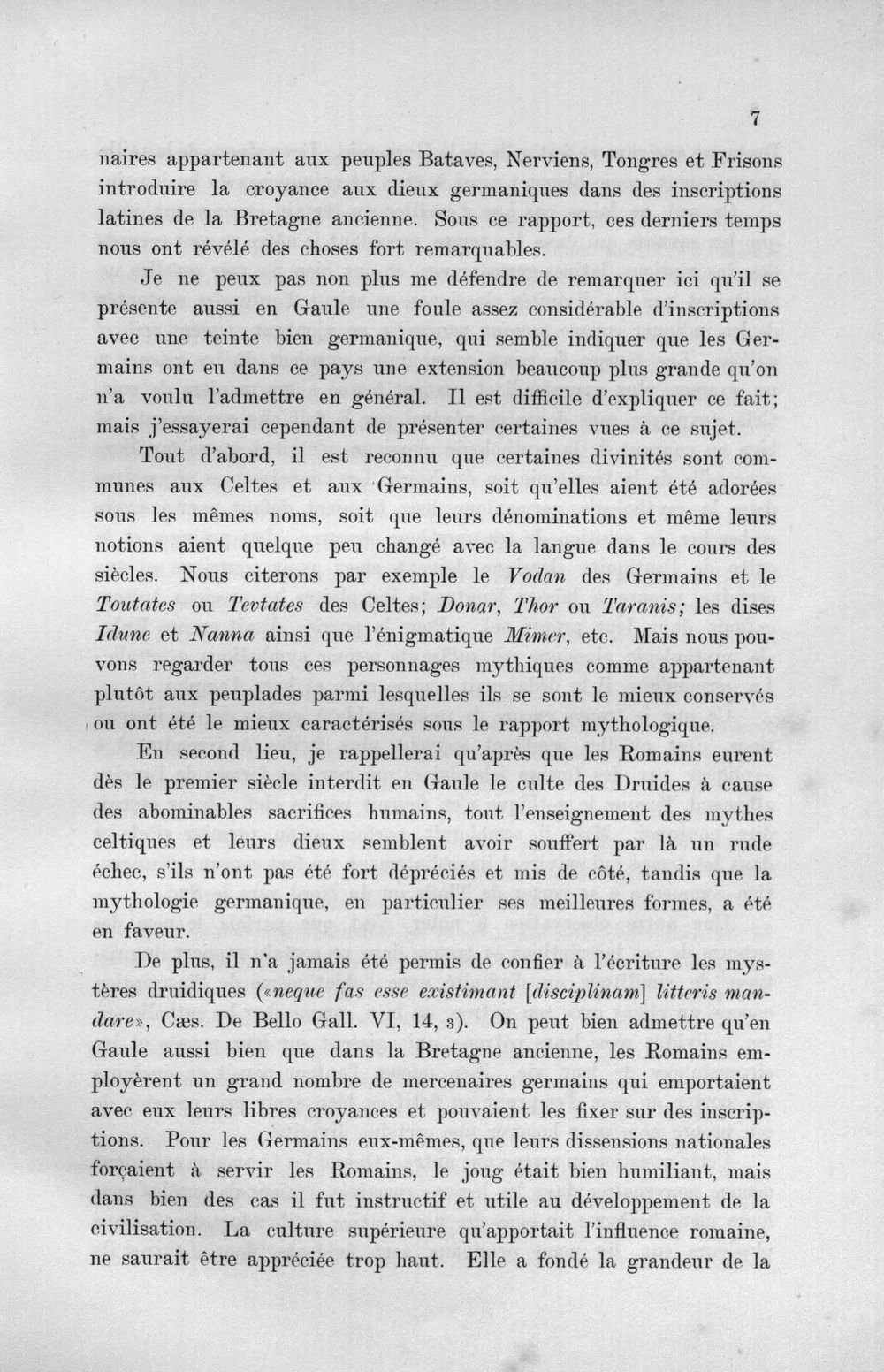 7

naires appartenant aux peuples Bataves, Nerviens, Tongres et Frisons introduire la croyance aux dieux germaniques dans des inscriptions latines de la Bretagne ancienne. Sous ce rapport, ces derniers temps nous ont révélé des choses fort remarquables.

Je ne peux pas non plus me défendre de remarquer ici qu'il se présente aussi en Gaule une foule assez considérable d'inscriptions avec une teinte bien germanique, qui semble indiquer que les Germains ont eu dans ce pays une extension beaucoup plus grande qu'on n'a voulu l'admettre en général. Il est difficile d'expliquer ce fait; mais j'essayerai cependant de présenter certaines vues à ce sujet.

Tout d'abord, il est reconnu que certaines divinités sont communes aux Celtes et aux Germains, soit qu'elles aient été adorées sous les mêmes noms, soit que leurs dénominations et même leurs notions aient quelque peu changé avec la langue dans le cours des siècles. Nous citerons par exemple le Vodan des Germains et le Toutates ou Tevtates des Celtes; Donar, Thor ou Taranis; les dises Idune et Nanna ainsi que l'énigmatique Mimer, etc. Mais nous pouvons regarder tous ces personnages mythiques comme appartenant plutôt aux peuplades parmi lesquelles ils se sont le mieux conservés ou ont été le mieux caractérisés sous le rapport mythologique.

En second lieu, je rappellerai qu'après que les Romains eurent dès le premier siècle interdit en Gaule le culte des Druides à cause des abominables sacrifices humains, tout l'enseignement des mythes celtiques et leurs dieux semblent avoir souffert par là un rude échec, s'ils n'ont pas été fort dépréciés et mis de côté, tandis que la mythologie germanique, en particulier ses meilleures formes, a été en faveur.

De plus, il n'a jamais été permis de confier à l'écriture les mystères druidiques («neque fas esse existimant [disciplinam] litteris mandare», Cæs. De Bello Gall. VI, 14, 3). On peut bien admettre qu'en Gaule aussi bien que dans la Bretagne ancienne, les Romains employèrent un grand nombre de mercenaires germains qui emportaient avec eux leurs libres croyances et pouvaient les fixer sur des inscriptions. Pour les Germains eux-mêmes, que leurs dissensions nationales forçaient à servir les Romains, le joug était bien humiliant, mais dans bien des cas il fut instructif et utile au développement de la civilisation. La culture supérieure qu'apportait l'influence romaine, ne saurait être appréciée trop haut. Elle a fondé la grandeur de la